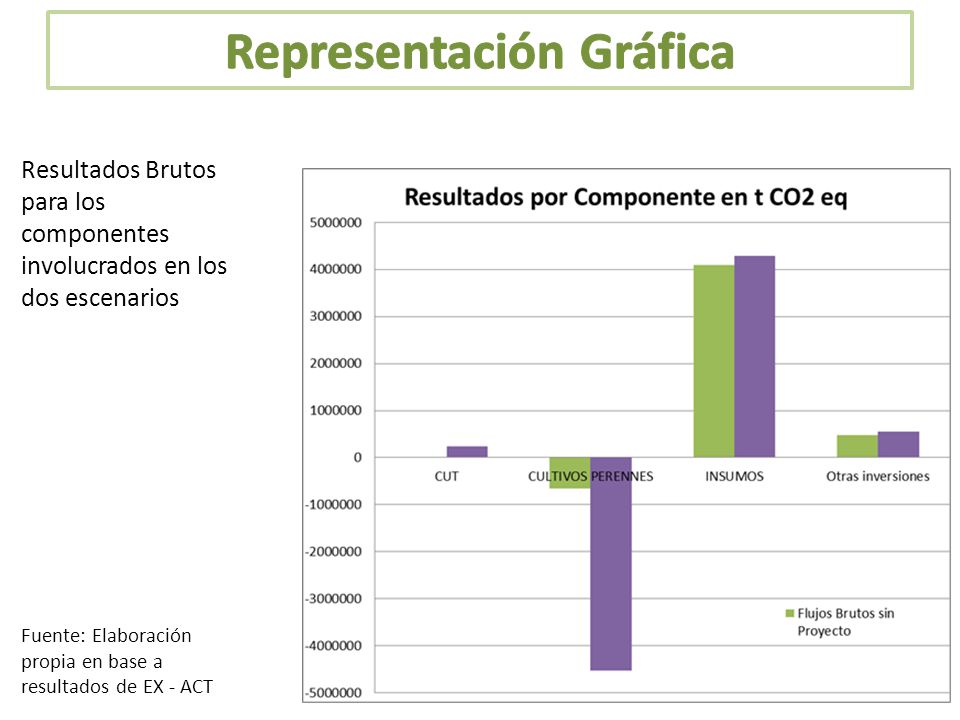 Representación Gráfica

Resultados Brutos para los componentes involucrados en los dos escenarios

Resultados por Componente en t CO2 eq

5000000
4000000
3000000
2000000
1000000
0
-1000000
-2000000
-3000000
-4000000
-5000000

CUT
CULTIVOS PERENNES
INSUMOS
Otras inversiones

Flujos Brutos sin Proyecto

Fuente: Elaboración propia en base a resultados de EX - ACT